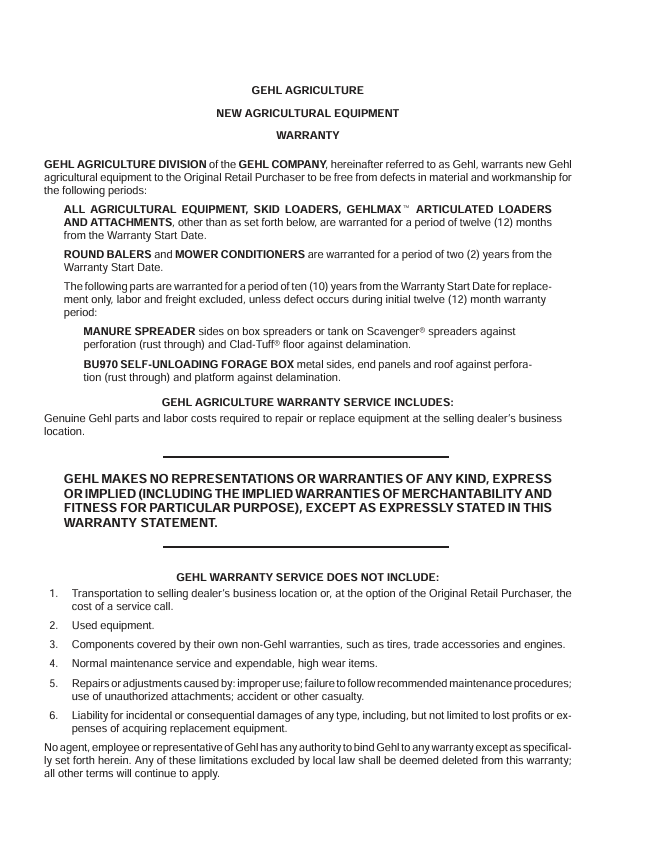 GEHL AGRICULTURE

NEW AGRICULTURAL EQUIPMENT

WARRANTY

GEHL AGRICULTURE DIVISION of the GEHL COMPANY, hereinafter referred to as Gehl, warrants new Gehl agricultural equipment to the Original Retail Purchaser to be free from defects in material and workmanship for the following periods:

ALL AGRICULTURAL EQUIPMENT, SKID LOADERS, GEHLMAX™ ARTICULATED LOADERS AND ATTACHMENTS, other than as set forth below, are warranted for a period of twelve (12) months from the Warranty Start Date.

ROUND BALERS and MOWER CONDITIONERS are warranted for a period of two (2) years from the Warranty Start Date.

The following parts are warranted for a period of ten (10) years from the Warranty Start Date for replacement only, labor and freight excluded, unless defect occurs during initial twelve (12) month warranty period:

MANURE SPREADER sides on box spreaders or tank on Scavenger® spreaders against perforation (rust through) and Clad-Tuff® floor against delamination.

BU970 SELF-UNLOADING FORAGE BOX metal sides, end panels and roof against perforation (rust through) and platform against delamination.

GEHL AGRICULTURE WARRANTY SERVICE INCLUDES:

Genuine Gehl parts and labor costs required to repair or replace equipment at the selling dealer's business location.

GEHL MAKES NO REPRESENTATIONS OR WARRANTIES OF ANY KIND, EXPRESS OR IMPLIED (INCLUDING THE IMPLIED WARRANTIES OF MERCHANTABILITY AND FITNESS FOR PARTICULAR PURPOSE), EXCEPT AS EXPRESSLY STATED IN THIS WARRANTY STATEMENT.

GEHL WARRANTY SERVICE DOES NOT INCLUDE:

1. Transportation to selling dealer's business location or, at the option of the Original Retail Purchaser, the cost of a service call.

2. Used equipment.

3. Components covered by their own non-Gehl warranties, such as tires, trade accessories and engines.

4. Normal maintenance service and expendable, high wear items.

5. Repairs or adjustments caused by: improper use; failure to follow recommended maintenance procedures; use of unauthorized attachments; accident or other casualty.

6. Liability for incidental or consequential damages of any type, including, but not limited to lost profits or expenses of acquiring replacement equipment.

No agent, employee or representative of Gehl has any authority to bind Gehl to any warranty except as specifically set forth herein. Any of these limitations excluded by local law shall be deemed deleted from this warranty; all other terms will continue to apply.